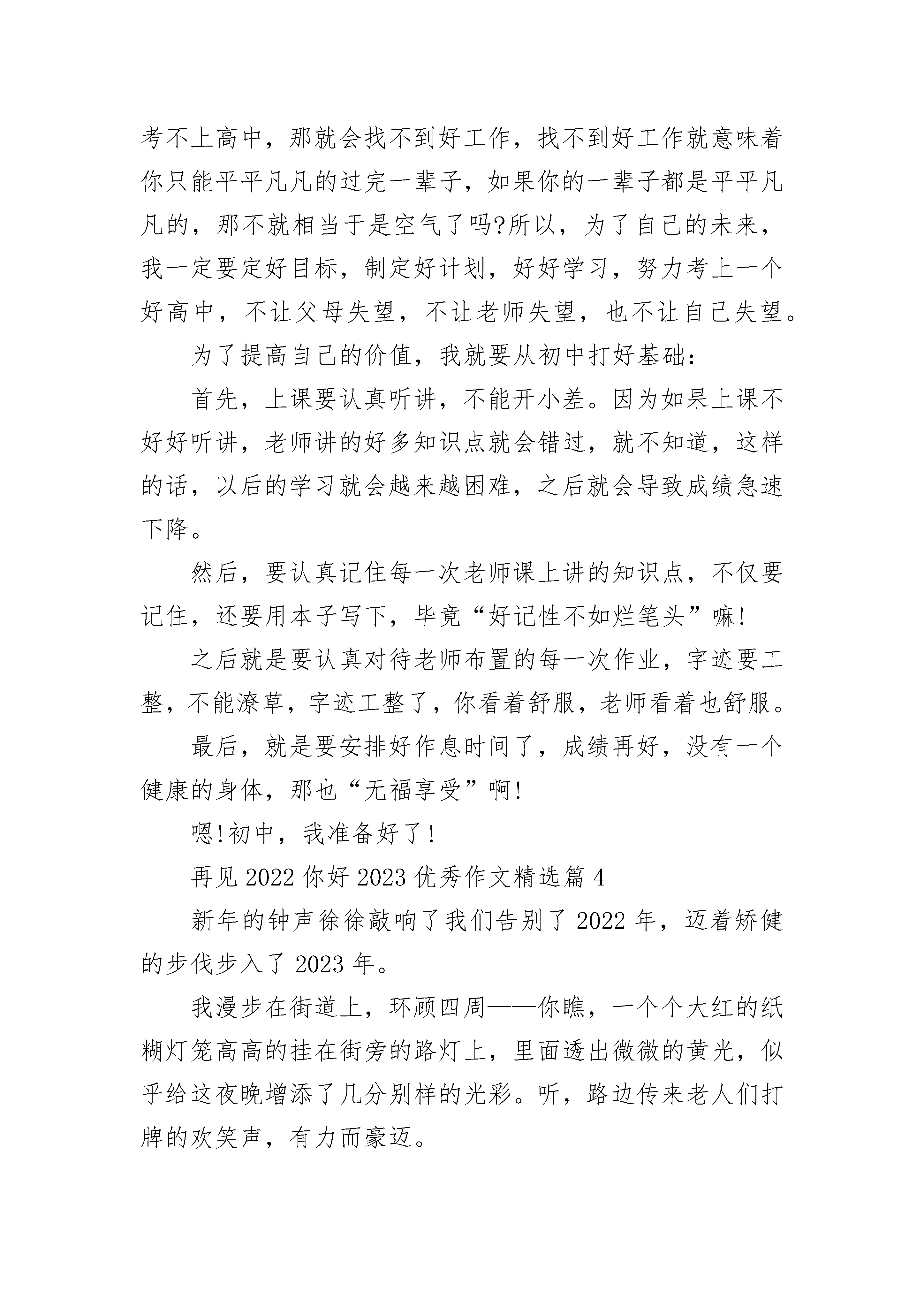 考不上高中，那就会找不到好工作，找不到好工作就意味着你只能平平凡凡的过完一辈子，如果你的一辈子都是平平凡凡的，那不就相当于是空气了吗?所以，为了自己的未来，我一定要定好目标，制定好计划，好好学习，努力考上一个好高中，不让父母失望，不让老师失望，也不让自己失望。

为了提高自己的价值，我就要从初中打好基础：

首先，上课要认真听讲，不能开小差。因为如果上课不好好听讲，老师讲的好多知识点就会错过，就不知道，这样的话，以后的学习就会越来越困难，之后就会导致成绩急速下降。

然后，要认真记住每一次老师课上讲的知识点，不仅要记住，还要用本子写下，毕竟“好记性不如烂笔头”嘛!

之后就是要认真对待老师布置的每一次作业，字迹要工整，不能潦草，字迹工整了，你看着舒服，老师看着也舒服。

最后，就是要安排好作息时间了，成绩再好，没有一个健康的身体，那也“无福享受”啊!

嗯!初中，我准备好了!

再见 2022 你好 2023 优秀作文精选篇 4

新年的钟声徐徐敲响了我们告别了 2022 年，迈着矫健的步伐步入了 2023 年。

我漫步在街道上，环顾四周——你瞧，一个个大红的纸糊灯笼高高的挂在街旁的路灯上，里面透出微微的黄光，似乎给这夜晚增添了几分别样的光彩。听，路边传来老人们打牌的欢笑声，有力而豪迈。